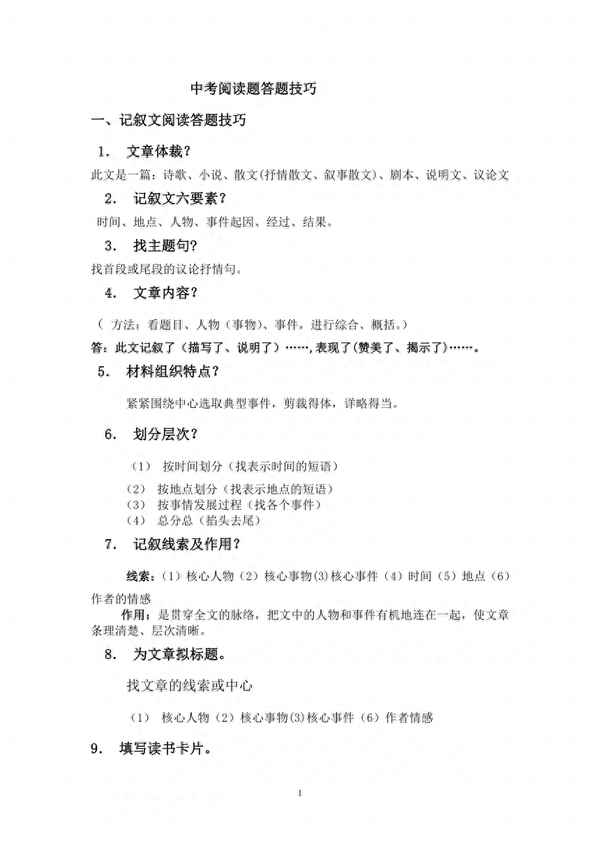 中考阅读题答题技巧

一、记叙文阅读答题技巧

1. 文章体裁？

此文是一篇：诗歌、小说、散文(抒情散文、叙事散文)、剧本、说明文、议论文

2. 记叙文六要素？

时间、地点、人物、事件起因、经过、结果。

3. 找主题句？

找首段或尾段的议论抒情句。

4. 文章内容？

（ 方法：看题目、人物（事物）、事件。进行综合、概括。）

答：此文记叙了（描写了、说明了）……，表现了(赞美了、揭示了)……。

5. 材料组织特点？

紧紧围绕中心选取典型事件，剪裁得体，详略得当。

6. 划分层次？

（1） 按时间划分（找表示时间的短语）

（2） 按地点划分（找表示地点的短语）
（3） 按事情发展过程（找各个事件）
（4） 总分总（掐头去尾）

7. 记叙线索及作用？

线索：（1）核心人物（2）核心事物(3)核心事件（4）时间（5）地点（6）作者的情感

作用：是贯穿全文的脉络，把文中的人物和事件有机地连在一起，使文章条理清楚、层次清晰。

8. 为文章拟标题。

找文章的线索或中心

（1） 核心人物（2）核心事物(3)核心事件（6）作者情感

9. 填写读书卡片。

1